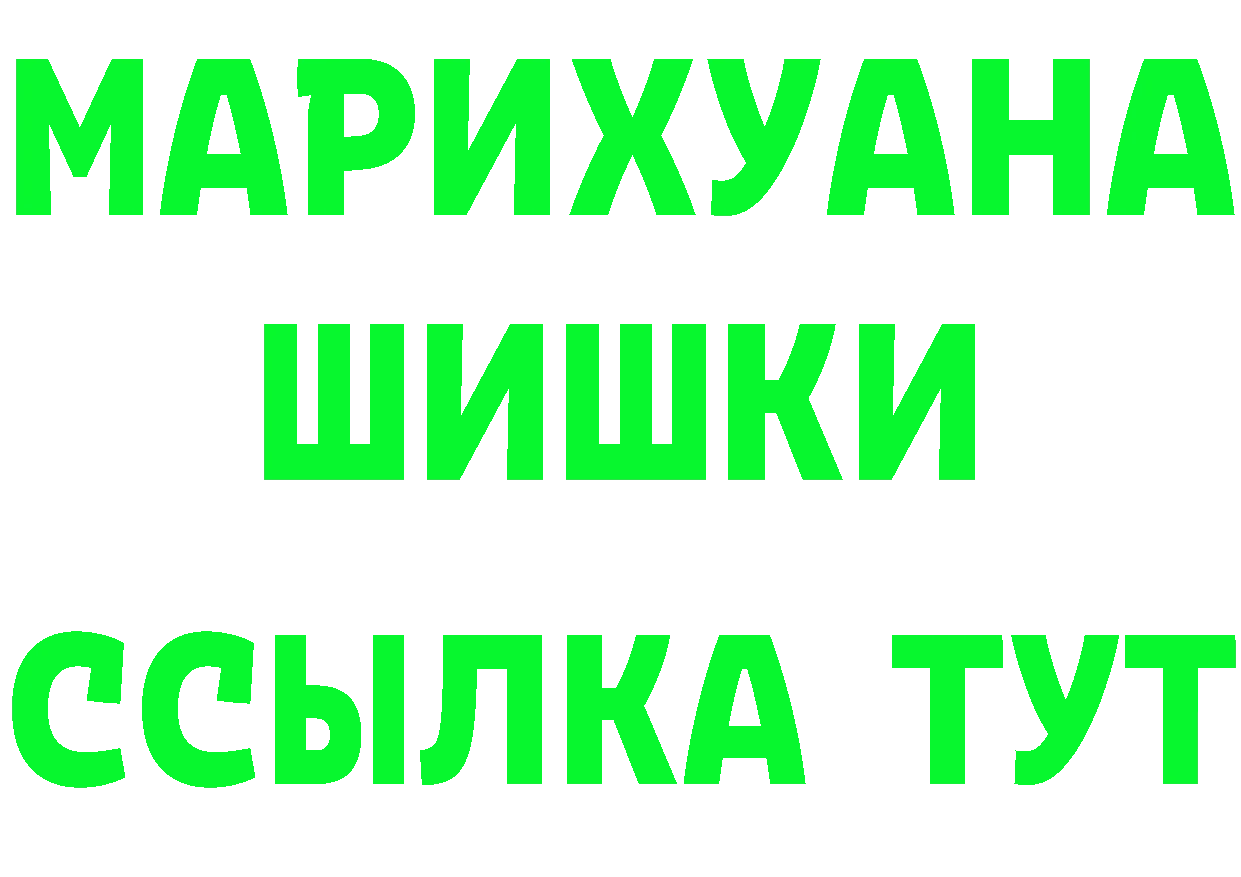 МАРИХУАНА
ШИШКИ
ССЫЛКА ТУТ